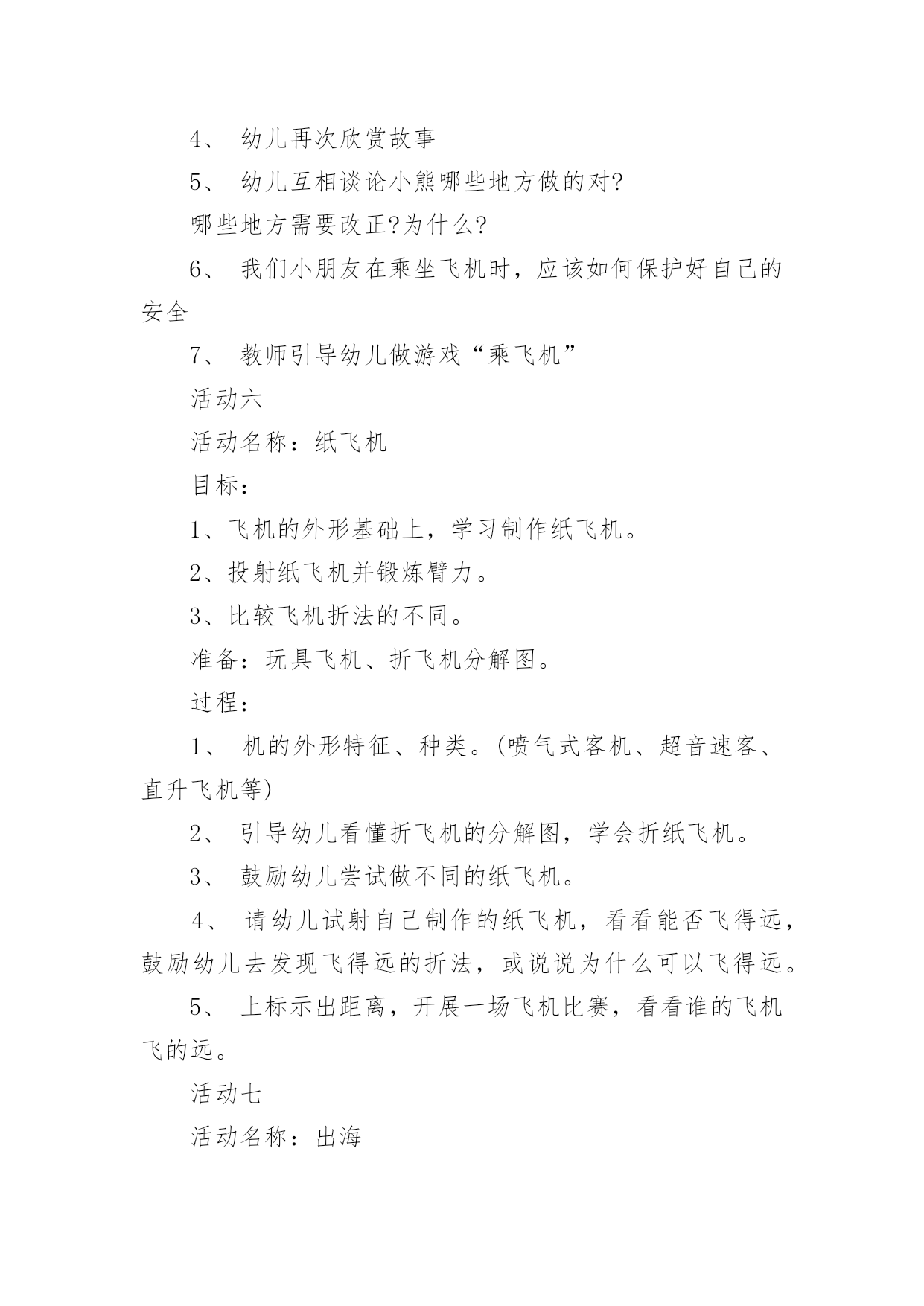 4、 幼儿再次欣赏故事

5、 幼儿互相谈论小熊哪些地方做的对?

哪些地方需要改正?为什么?

6、 我们小朋友在乘坐飞机时，应该如何保护好自己的安全

7、 教师引导幼儿做游戏“乘飞机”

活动六

活动名称：纸飞机

目标：

1、飞机的外形基础上，学习制作纸飞机。

2、投射纸飞机并锻炼臂力。

3、比较飞机折法的不同。

准备：玩具飞机、折飞机分解图。

过程：

1、 机的外形特征、种类。(喷气式客机、超音速客、直升飞机等)

2、 引导幼儿看懂折飞机的分解图，学会折纸飞机。

3、 鼓励幼儿尝试做不同的纸飞机。

4、 请幼儿试射自己制作的纸飞机，看看能否飞得远，鼓励幼儿去发现飞得远的折法，或说说为什么可以飞得远。

5、 上标示出距离，开展一场飞机比赛，看看谁的飞机飞的远。

活动七

活动名称：出海